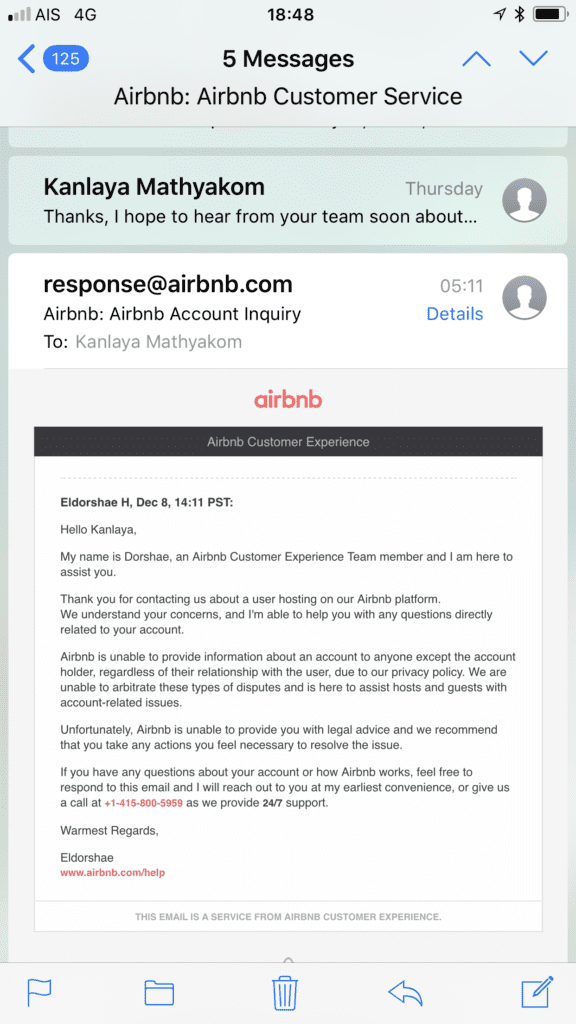 AIS 4G 18:48

125 5 Messages

Airbnb: Airbnb Customer Service

Kanlaya Mathyakom Thursday
Thanks, I hope to hear from your team soon about...

response@airbnb.com 05:11
Airbnb: Airbnb Account Inquiry Details
To: Kanlaya Mathyakom

airbnb

Airbnb Customer Experience

Eldorshae H, Dec 8, 14:11 PST:

Hello Kanlaya,

My name is Dorshae, an Airbnb Customer Experience Team member and I am here to assist you.

Thank you for contacting us about a user hosting on our Airbnb platform.
We understand your concerns, and I'm able to help you with any questions directly related to your account.

Airbnb is unable to provide information about an account to anyone except the account holder, regardless of their relationship with the user, due to our privacy policy. We are unable to arbitrate these types of disputes and is here to assist hosts and guests with account-related issues.

Unfortunately, Airbnb is unable to provide you with legal advice and we recommend that you take any actions you feel necessary to resolve the issue.

If you have any questions about your account or how Airbnb works, feel free to respond to this email and I will reach out to you at my earliest convenience, or give us a call at +1-415-800-5959 as we provide 24/7 support.

Warmest Regards,

Eldorshae
www.airbnb.com/help

THIS EMAIL IS A SERVICE FROM AIRBNB CUSTOMER EXPERIENCE.